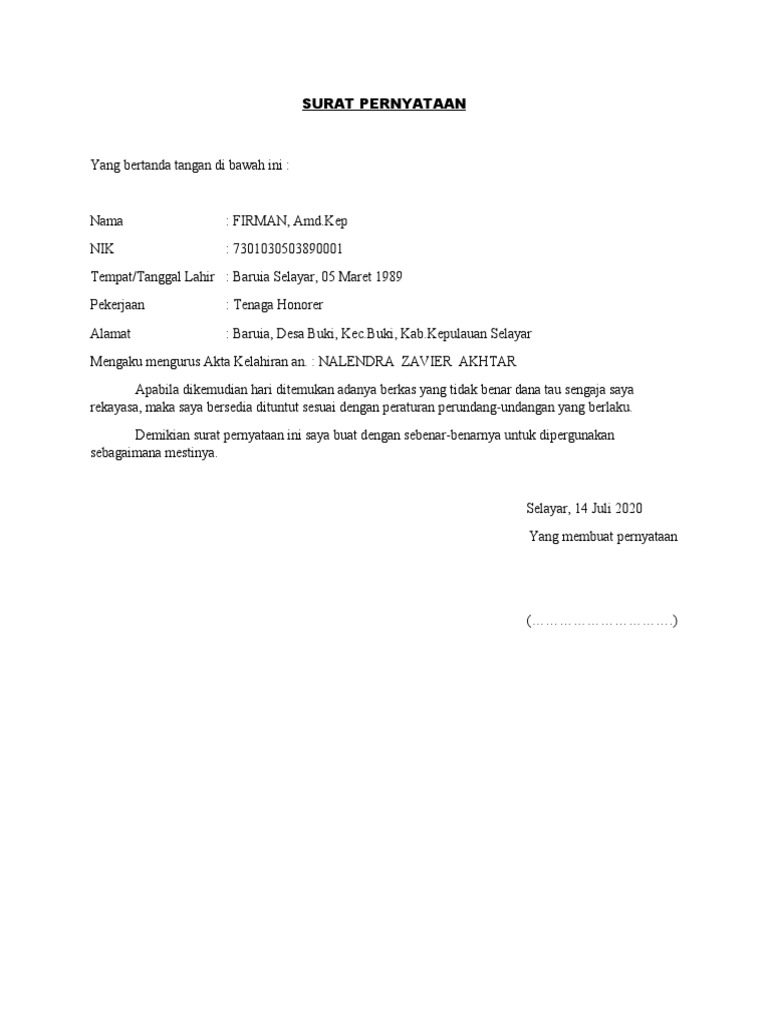 SURAT PERNYATAAN

Yang bertanda tangan di bawah ini :

Nama : FIRMAN, Amd.Kep

NIK : 7301030503890001

Tempat/Tanggal Lahir : Baruia Selayar, 05 Maret 1989

Pekerjaan : Tenaga Honorer

Alamat : Baruia, Desa Buki, Kec.Buki, Kab.Kepulauan Selayar

Mengaku mengurus Akta Kelahiran an. : NALENDRA ZAVIER AKHTAR

Apabila dikemudian hari ditemukan adanya berkas yang tidak benar dana tau sengaja saya rekayasa, maka saya bersedia dituntut sesuai dengan peraturan perundang-undangan yang berlaku.

Demikian surat pernyataan ini saya buat dengan sebenar-benarnya untuk dipergunakan sebagaimana mestinya.

Selayar, 14 Juli 2020

Yang membuat pernyataan

(………………………….)